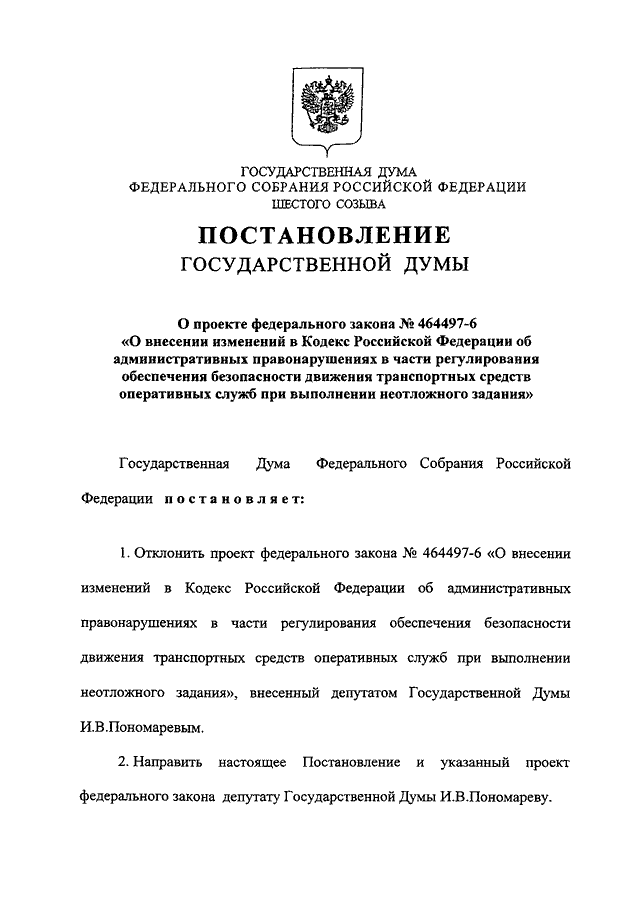 ГОСУДАРСТВЕННАЯ ДУМА
ФЕДЕРАЛЬНОГО СОБРАНИЯ РОССИЙСКОЙ ФЕДЕРАЦИИ
ШЕСТОГО СОЗЫВА

ПОСТАНОВЛЕНИЕ
ГОСУДАРСТВЕННОЙ ДУМЫ

О проекте федерального закона № 464497-6 «О внесении изменений в Кодекс Российской Федерации об административных правонарушениях в части регулирования обеспечения безопасности движения транспортных средств оперативных служб при выполнении неотложного задания»

Государственная Дума Федерального Собрания Российской Федерации постановляет:

1. Отклонить проект федерального закона № 464497-6 «О внесении изменений в Кодекс Российской Федерации об административных правонарушениях в части регулирования обеспечения безопасности движения транспортных средств оперативных служб при выполнении неотложного задания», внесенный депутатом Государственной Думы И.В.Пономаревым.

2. Направить настоящее Постановление и указанный проект федерального закона депутату Государственной Думы И.В.Пономареву.